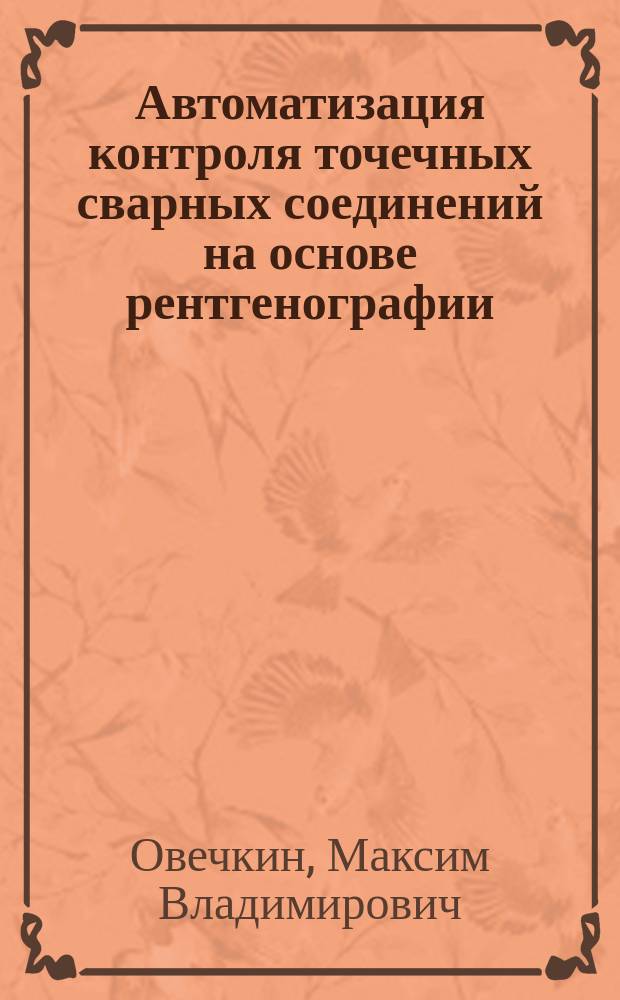 Автоматизация контроля точечных сварных соединений на основе рентгенографии

Овечкин, Максим Владимирович